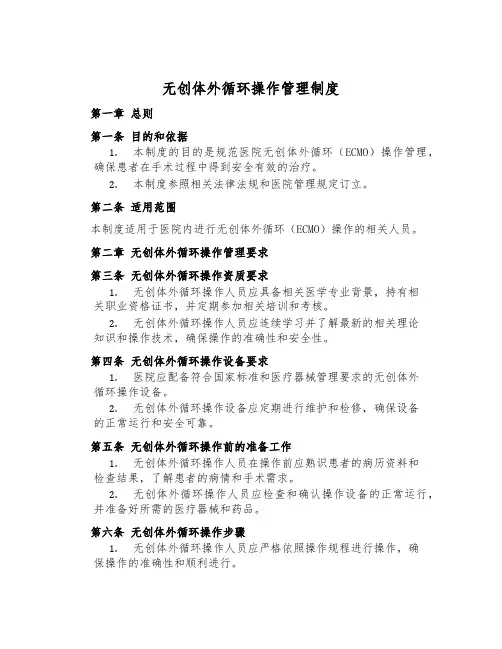 无创体外循环操作管理制度

第一章 总则

第一条 目的和依据

1. 本制度的目的是规范医院无创体外循环（ECMO）操作管理，确保患者在手术过程中得到安全有效的治疗。

2. 本制度参照相关法律法规和医院管理规定订立。

第二条 适用范围

本制度适用于医院内进行无创体外循环（ECMO）操作的相关人员。

第二章 无创体外循环操作管理要求

第三条 无创体外循环操作资质要求

1. 无创体外循环操作人员应具备相关医学专业背景，持有相关职业资格证书，并定期参加相关培训和考核。

2. 无创体外循环操作人员应连续学习并了解最新的相关理论知识和操作技术，确保操作的准确性和安全性。

第四条 无创体外循环操作设备要求

1. 医院应配备符合国家标准和医疗器械管理要求的无创体外循环操作设备。

2. 无创体外循环操作设备应定期进行维护和检修，确保设备的正常运行和安全可靠。

第五条 无创体外循环操作前的准备工作

1. 无创体外循环操作人员在操作前应熟识患者的病历资料和检查结果，了解患者的病情和手术需求。

2. 无创体外循环操作人员应检查和确认操作设备的正常运行，并准备好所需的医疗器械和药品。

第六条 无创体外循环操作步骤

1. 无创体外循环操作人员应严格依照操作规程进行操作，确保操作的准确性和顺利进行。